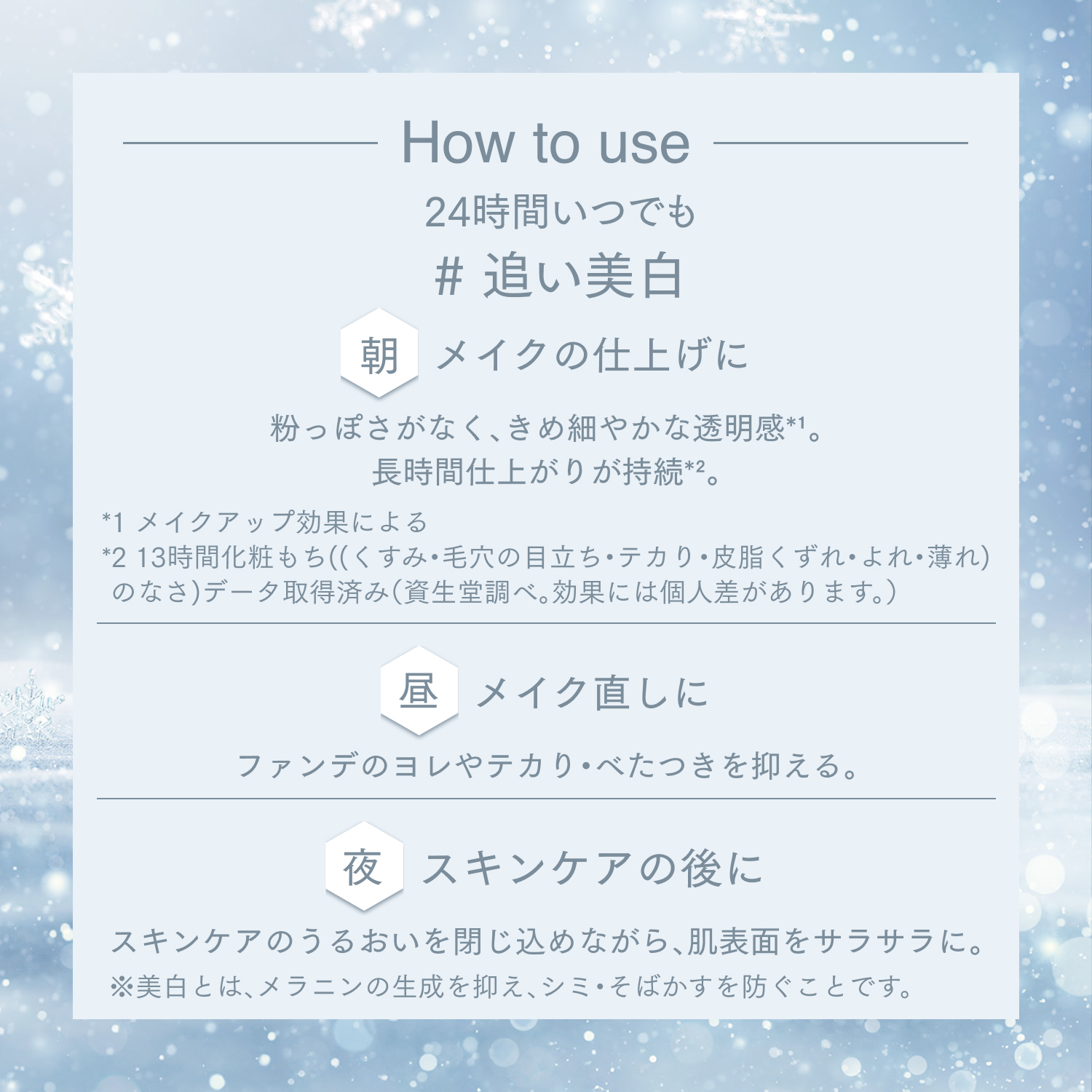 How to use

24時間いつでも

# 追い美白

朝 メイクの仕上げに

粉っぽさがなく、きめ細やかな透明感$^{*1}$。
長時間仕上がりが持続$^{*2}$。

*1 メイクアップ効果による
*2 13時間化粧もち((くすみ・毛穴の目立ち・テカり・皮脂くずれ・よれ・薄れ)のなさ)データ取得済み(資生堂調べ。効果には個人差があります。)

昼 メイク直しに

ファンデのヨレやテカり・べたつきを抑える。

夜 スキンケアの後に

スキンケアのうるおいを閉じ込めながら、肌表面をサラサラに。

※美白とは、メラニンの生成を抑え、シミ・そばかすを防ぐことです。